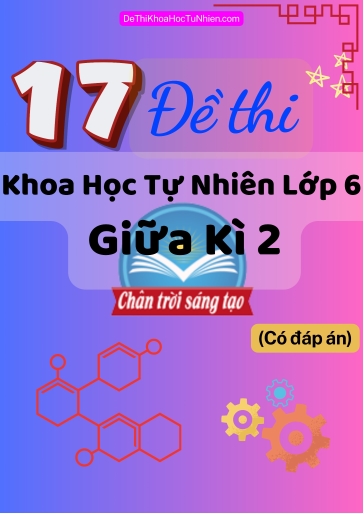 DeThiKhoaHocTuNhien.com

17 Đề thi

Khoa Học Tự Nhiên Lớp 6

Giữa Kì 2

Chân trời sáng tạo

(Có đáp án)